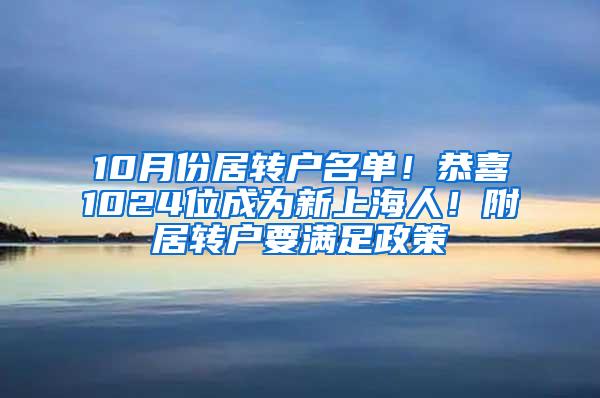 10月份居转户名单！恭喜1024位成为新上海人！附居转户要满足政策